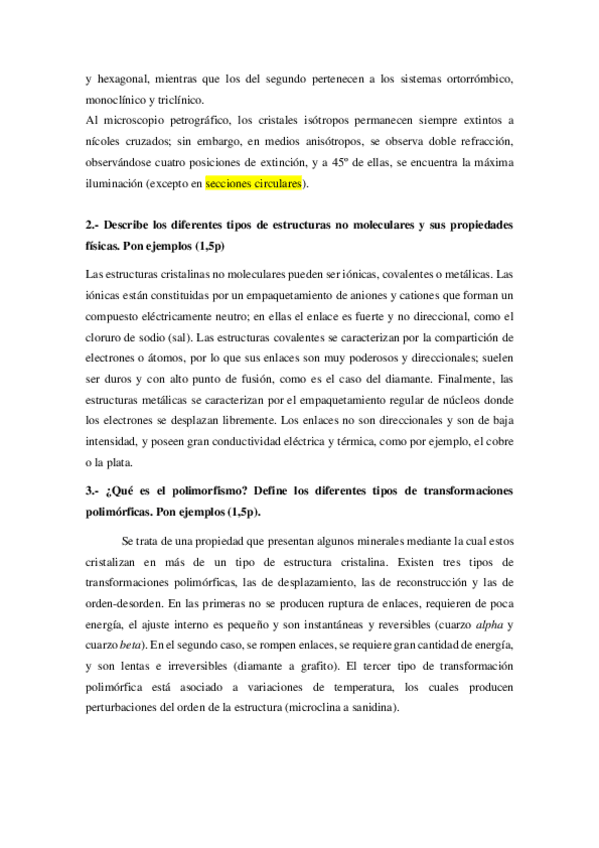 y hexagonal, mientras que los del segundo pertenecen a los sistemas ortorrómbico, monoclínico y triclínico.
Al microscopio petrográfico, los cristales isótropos permanecen siempre extintos a nícoles cruzados; sin embargo, en medios anisótropos, se observa doble refracción, observándose cuatro posiciones de extinción, y a 45º de ellas, se encuentra la máxima iluminación (excepto en secciones circulares).

2.- Describe los diferentes tipos de estructuras no moleculares y sus propiedades físicas. Pon ejemplos (1,5p)

Las estructuras cristalinas no moleculares pueden ser iónicas, covalentes o metálicas. Las iónicas están constituidas por un empaquetamiento de aniones y cationes que forman un compuesto eléctricamente neutro; en ellas el enlace es fuerte y no direccional, como el cloruro de sodio (sal). Las estructuras covalentes se caracterizan por la compartición de electrones o átomos, por lo que sus enlaces son muy poderosos y direccionales; suelen ser duros y con alto punto de fusión, como es el caso del diamante. Finalmente, las estructuras metálicas se caracterizan por el empaquetamiento regular de núcleos donde los electrones se desplazan libremente. Los enlaces no son direccionales y son de baja intensidad, y poseen gran conductividad eléctrica y térmica, como por ejemplo, el cobre o la plata.

3.- ¿Qué es el polimorfismo? Define los diferentes tipos de transformaciones polimórficas. Pon ejemplos (1,5p).

Se trata de una propiedad que presentan algunos minerales mediante la cual estos cristalizan en más de un tipo de estructura cristalina. Existen tres tipos de transformaciones polimórficas, las de desplazamiento, las de reconstrucción y las de orden-desorden. En las primeras no se producen ruptura de enlaces, requieren de poca energía, el ajuste interno es pequeño y son instantáneas y reversibles (cuarzo alpha y cuarzo beta). En el segundo caso, se rompen enlaces, se requiere gran cantidad de energía, y son lentas e irreversibles (diamante a grafito). El tercer tipo de transformación polimórfica está asociado a variaciones de temperatura, los cuales producen perturbaciones del orden de la estructura (microclina a sanidina).